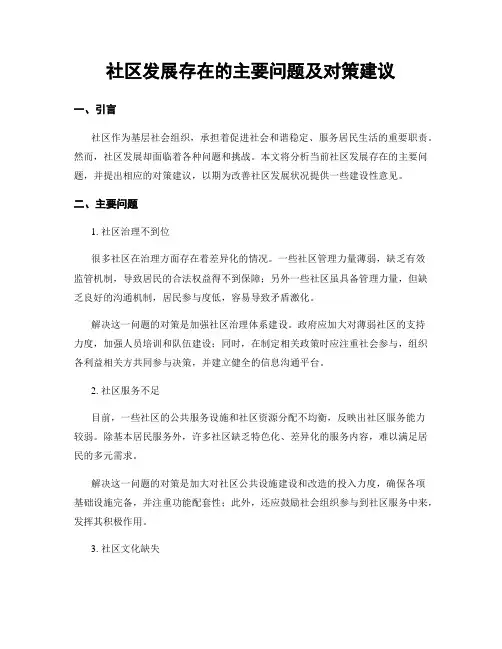 社区发展存在的主要问题及对策建议

一、引言

社区作为基层社会组织，承担着促进社会和谐稳定、服务居民生活的重要职责。然而，社区发展却面临着各种问题和挑战。本文将分析当前社区发展存在的主要问题，并提出相应的对策建议，以期为改善社区发展状况提供一些建设性意见。

二、主要问题

1. 社区治理不到位

很多社区在治理方面存在着差异化的情况。一些社区管理力量薄弱，缺乏有效监管机制，导致居民的合法权益得不到保障；另外一些社区虽具备管理力量，但缺乏良好的沟通机制，居民参与度低，容易导致矛盾激化。

解决这一问题的对策是加强社区治理体系建设。政府应加大对薄弱社区的支持力度，加强人员培训和队伍建设；同时，在制定相关政策时应注重社会参与，组织各利益相关方共同参与决策，并建立健全的信息沟通平台。

2. 社区服务不足

目前，一些社区的公共服务设施和社区资源分配不均衡，反映出社区服务能力较弱。除基本居民服务外，许多社区缺乏特色化、差异化的服务内容，难以满足居民的多元需求。

解决这一问题的对策是加大对社区公共设施建设和改造的投入力度，确保各项基础设施完备，并注重功能配套性；此外，还应鼓励社会组织参与到社区服务中来，发挥其积极作用。

3. 社区文化缺失